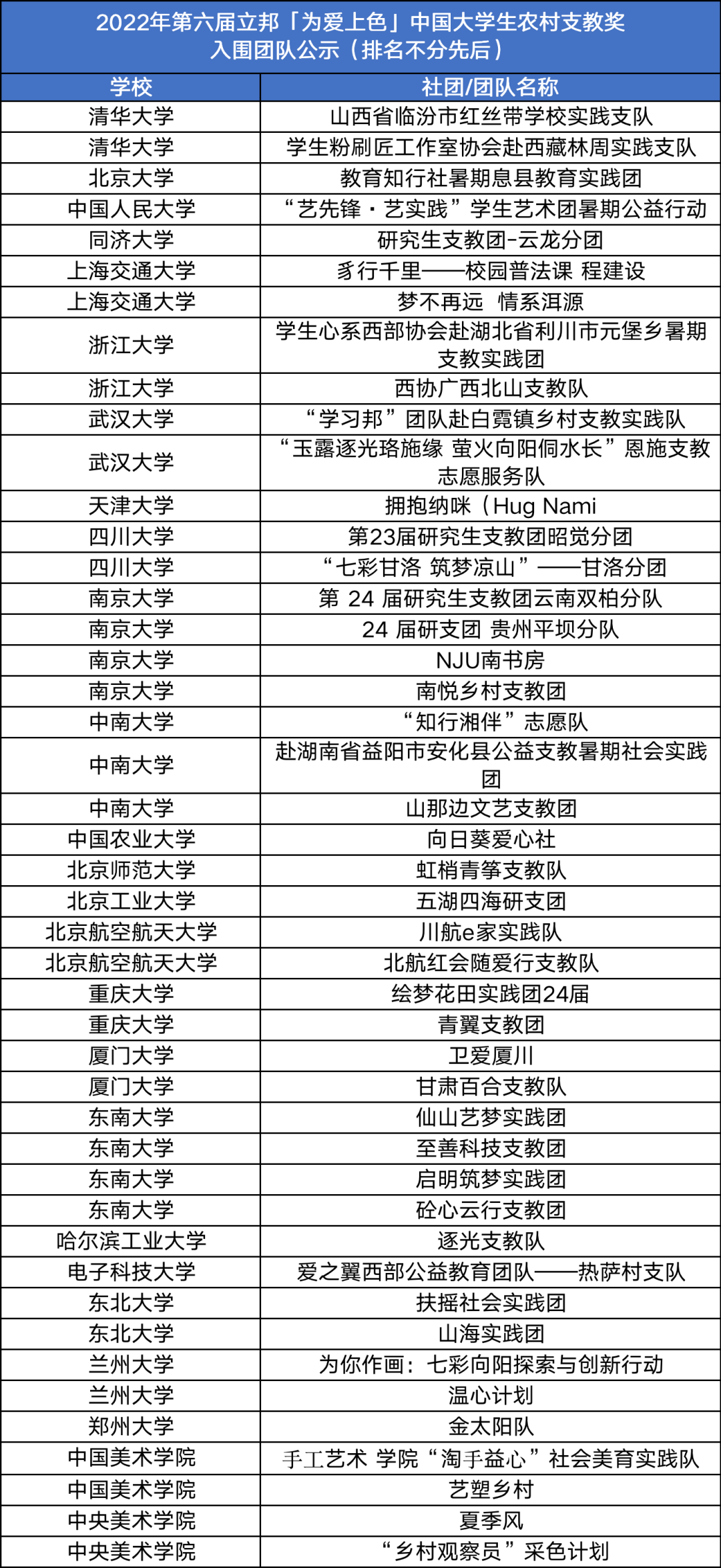 2022年第六届立邦「为爱上色」中国大学生农村支教奖
入围团队公示（排名不分先后）

| 学校 | 社团/团队名称 |
|---|---|
| 清华大学 | 山西省临汾市红丝带学校实践支队 |
| 清华大学 | 学生粉刷匠工作室协会赴西藏林周实践支队 |
| 北京大学 | 教育知行社暑期息县教育实践团 |
| 中国人民大学 | “艺先锋·艺实践”学生艺术团暑期公益行动 |
| 同济大学 | 研究生支教团-云龙分团 |
| 上海交通大学 | 豸行千里——校园普法课 程建设 |
| 上海交通大学 | 梦不再远 情系洱源 |
| 浙江大学 | 学生心系西部协会赴湖北省利川市元堡乡暑期支教实践团 |
| 浙江大学 | 西协广西北山支教队 |
| 武汉大学 | “学习邦”团队赴白霓镇乡村支教实践队 |
| 武汉大学 | “玉露逐光珞施缘 萤火向阳侗水长”恩施支教志愿服务队 |
| 天津大学 | 拥抱纳咪（Hug Nami |
| 四川大学 | 第23届研究生支教团昭觉分团 |
| 四川大学 | “七彩甘洛 筑梦凉山”——甘洛分团 |
| 南京大学 | 第 24 届研究生支教团云南双柏分队 |
| 南京大学 | 24 届研支团 贵州平坝分队 |
| 南京大学 | NJU南书房 |
| 南京大学 | 南悦乡村支教团 |
| 中南大学 | “知行湘伴”志愿队 |
| 中南大学 | 赴湖南省益阳市安化县公益支教暑期社会实践团 |
| 中南大学 | 山那边文艺支教团 |
| 中国农业大学 | 向日葵爱心社 |
| 北京师范大学 | 虹梢青筝支教队 |
| 北京工业大学 | 五湖四海研支团 |
| 北京航空航天大学 | 川航e家实践队 |
| 北京航空航天大学 | 北航红会随爱行支教队 |
| 重庆大学 | 绘梦花田实践团24届 |
| 重庆大学 | 青翼支教团 |
| 厦门大学 | 卫爱厦川 |
| 厦门大学 | 甘肃百合支教队 |
| 东南大学 | 仙山艺梦实践团 |
| 东南大学 | 至善科技支教团 |
| 东南大学 | 启明筑梦实践团 |
| 东南大学 | 砼心云行支教团 |
| 哈尔滨工业大学 | 逐光支教队 |
| 电子科技大学 | 爱之翼西部公益教育团队——热萨村支队 |
| 东北大学 | 扶摇社会实践团 |
| 东北大学 | 山海实践团 |
| 兰州大学 | 为你作画：七彩向阳探索与创新行动 |
| 兰州大学 | 温心计划 |
| 郑州大学 | 金太阳队 |
| 中国美术学院 | 手工艺术 学院“淘手益心”社会美育实践队 |
| 中国美术学院 | 艺塑乡村 |
| 中央美术学院 | 夏季风 |
| 中央美术学院 | “乡村观察员”采色计划 |